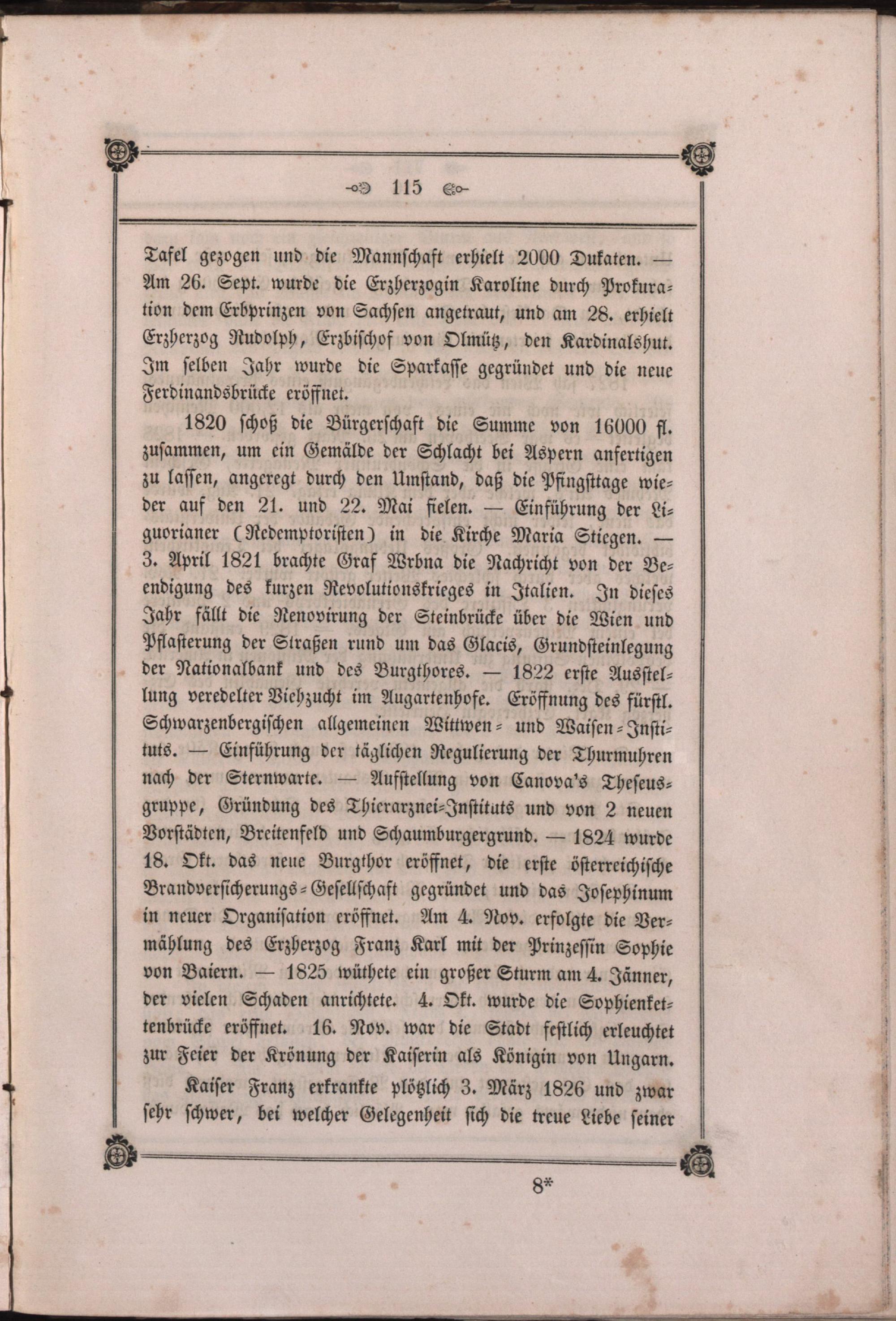 115

Tafel gezogen und die Mannschaft erhielt 2000 Dukaten. — Am 26. Sept. wurde die Erzherzogin Karoline durch Prokuration dem Erbprinzen von Sachsen angetraut, und am 28. erhielt Erzherzog Rudolph, Erzbischof von Olmütz, den Kardinalshut. Im selben Jahr wurde die Sparkasse gegründet und die neue Ferdinandsbrücke eröffnet.

1820 schoß die Bürgerschaft die Summe von 16000 fl. zusammen, um ein Gemälde der Schlacht bei Aspern anfertigen zu lassen, angeregt durch den Umstand, daß die Pfingsttage wieder auf den 21. und 22. Mai fielen. — Einführung der Liguorianer (Redemptoristen) in die Kirche Maria Stiegen. — 3. April 1821 brachte Graf Wrbna die Nachricht von der Beendigung des kurzen Revolutionskrieges in Italien. In dieses Jahr fällt die Renovirung der Steinbrücke über die Wien und Pflasterung der Straßen rund um das Glacis, Grundsteinlegung der Nationalbank und des Burgthores. — 1822 erste Ausstellung veredelter Viehzucht im Augartenhofe. Eröffnung des fürstl. Schwarzenbergischen allgemeinen Wittwen- und Waisen-Instituts. — Einführung der täglichen Regulierung der Thurmuhren nach der Sternwarte. — Aufstellung von Canova's Theseusgruppe, Gründung des Thierarznei-Instituts und von 2 neuen Vorstädten, Breitenfeld und Schaumburgergrund. — 1824 wurde 18. Okt. das neue Burgthor eröffnet, die erste österreichische Brandversicherungs-Gesellschaft gegründet und das Josephinum in neuer Organisation eröffnet. Am 4. Nov. erfolgte die Vermählung des Erzherzog Franz Karl mit der Prinzessin Sophie von Baiern. — 1825 wüthete ein großer Sturm am 4. Jänner, der vielen Schaden anrichtete. 4. Okt. wurde die Sophienkettenbrücke eröffnet. 16. Nov. war die Stadt festlich erleuchtet zur Feier der Krönung der Kaiserin als Königin von Ungarn.

Kaiser Franz erkrankte plötzlich 3. März 1826 und zwar sehr schwer, bei welcher Gelegenheit sich die treue Liebe seiner

8*